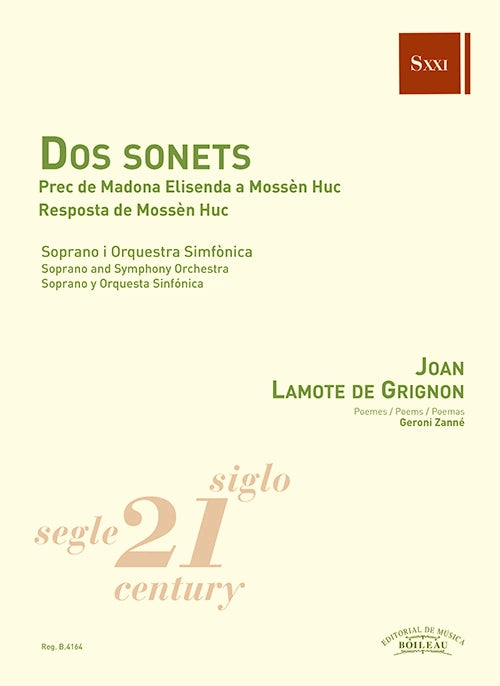 SXXI

DOS SONETS
Prec de Madona Elisenda a Mossèn Huc
Resposta de Mossèn Huc

Soprano i Orquestra Simfònica
Soprano and Symphony Orchestra
Soprano y Orquesta Sinfónica

JOAN
LAMOTE DE GRIGNON
Poemes / Poems / Poemas
Geroni Zanné

siglo
segle 21
century

Reg. B.4164

EDITORIAL DE MÚSICA
BOILEAU